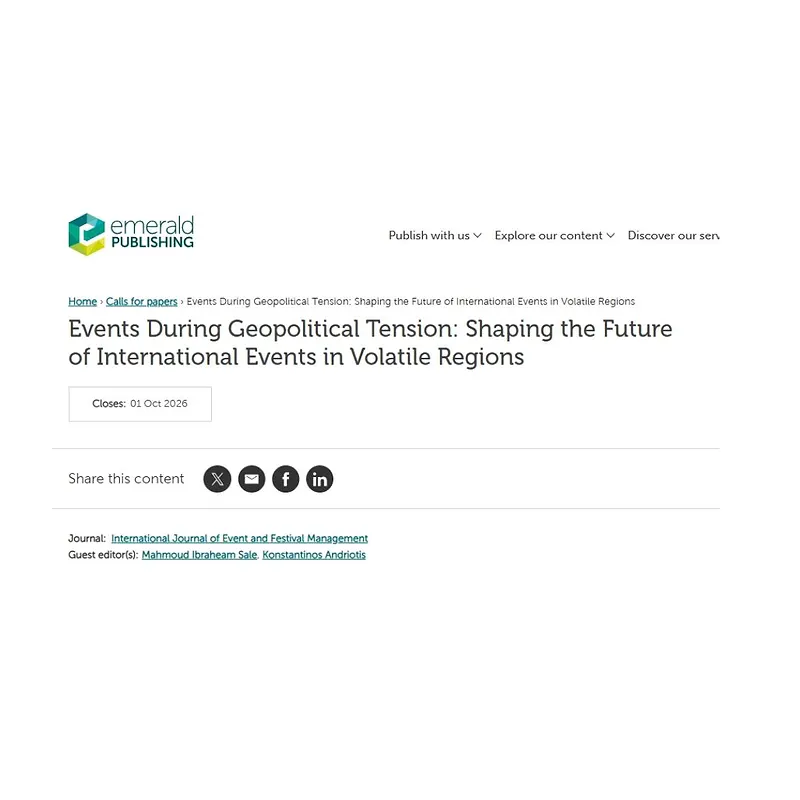 emerald PUBLISHING

Publish with us Explore our content Discover our serv

Home › Calls for papers › Events During Geopolitical Tension: Shaping the Future of International Events in Volatile Regions

Events During Geopolitical Tension: Shaping the Future of International Events in Volatile Regions

Closes: 01 Oct 2026

Share this content

Journal: International Journal of Event and Festival Management
Guest editor(s): Mahmoud Ibraheam Sale, Konstantinos Andriotis